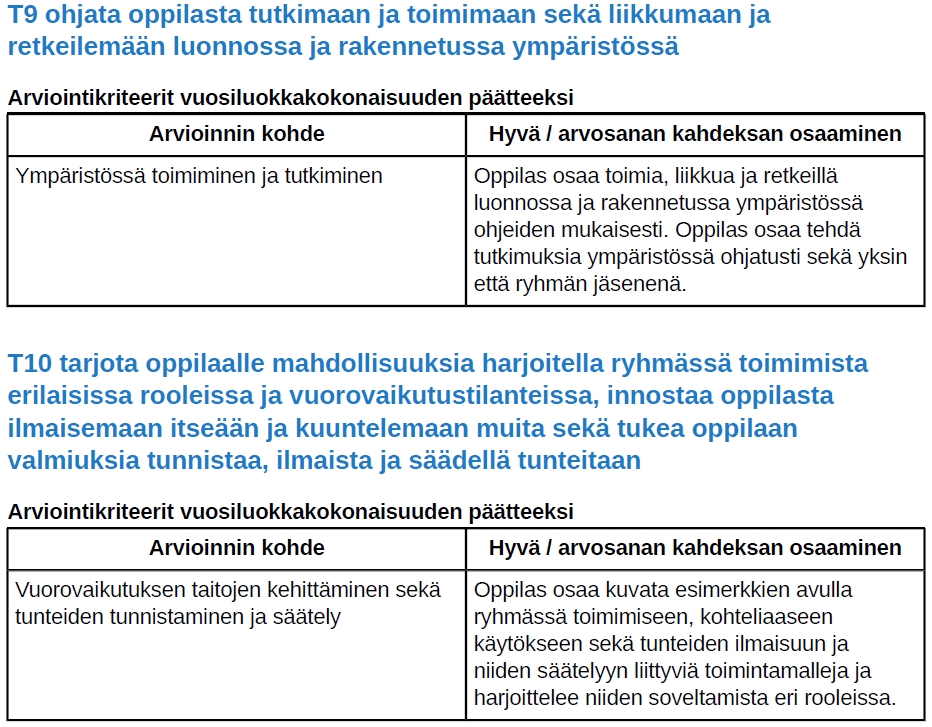 T9 ohjata oppilasta tutkimaan ja toimimaan sekä liikkumaan ja retkeilemään luonnossa ja rakennetussa ympäristössä

Arviointikriteerit vuosiluokkakokonaisuuden päätteeksi

| Arvioinnin kohde | Hyvä / arvosanan kahdeksan osaaminen |
|---|---|
| Ympäristössä toimiminen ja tutkiminen | Oppilas osaa toimia, liikkua ja retkeillä luonnossa ja rakennetussa ympäristössä ohjeiden mukaisesti. Oppilas osaa tehdä tutkimuksia ympäristössä ohjatusti sekä yksin että ryhmän jäsenenä. |

T10 tarjota oppilaalle mahdollisuuksia harjoitella ryhmässä toimimista erilaisissa rooleissa ja vuorovaikutustilanteissa, innostaa oppilasta ilmaisemaan itseään ja kuuntelemaan muita sekä tukea oppilaan valmiuksia tunnistaa, ilmaista ja säädellä tunteitaan

Arviointikriteerit vuosiluokkakokonaisuuden päätteeksi

| Arvioinnin kohde | Hyvä / arvosanan kahdeksan osaaminen |
|---|---|
| Vuorovaikutuksen taitojen kehittäminen sekä tunteiden tunnistaminen ja säätely | Oppilas osaa kuvata esimerkkien avulla ryhmässä toimimiseen, kohteliaaseen käytökseen sekä tunteiden ilmaisuun ja niiden säätelyyn liittyviä toimintamalleja ja harjoittelee niiden soveltamista eri rooleissa. |